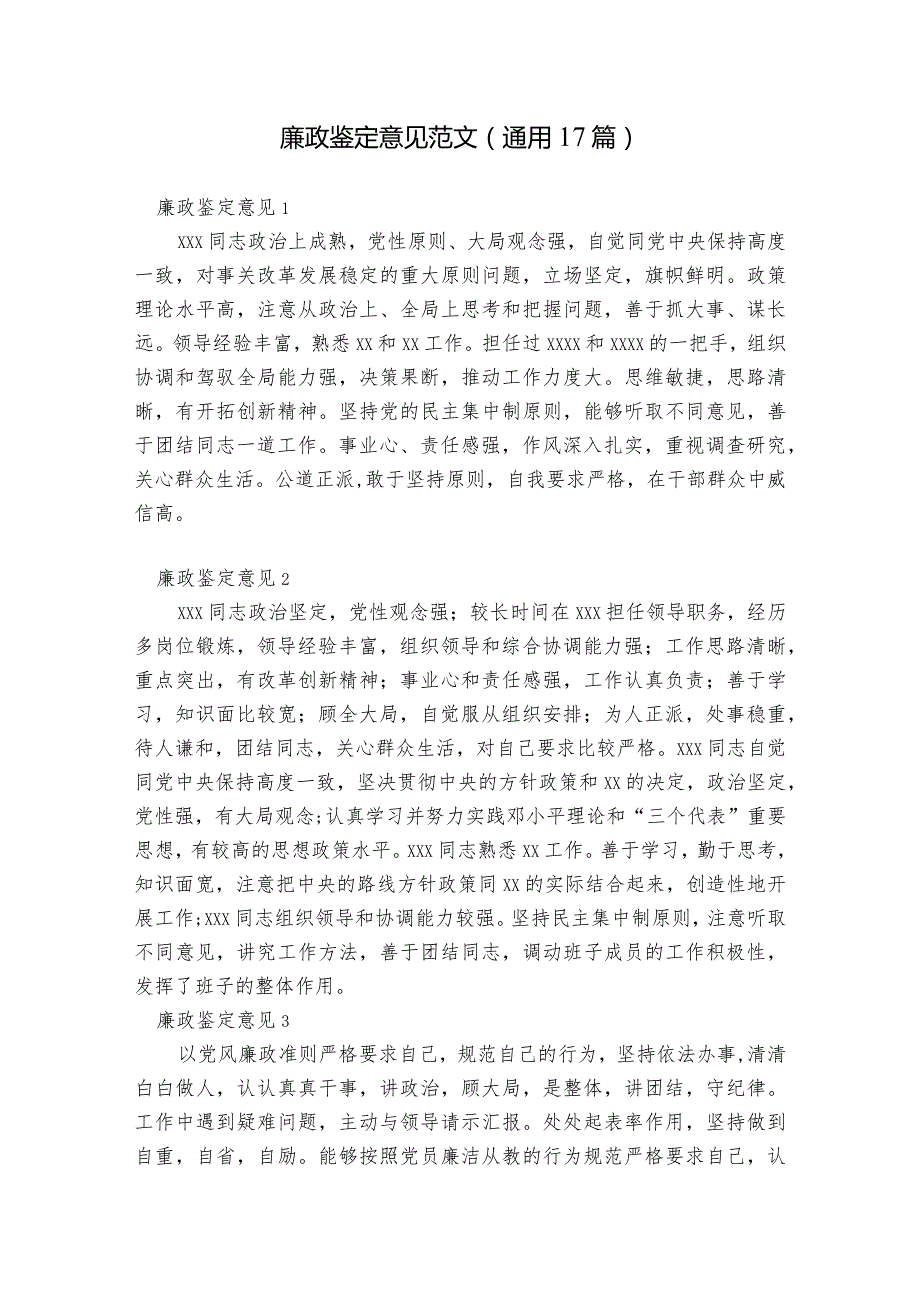 廉政鉴定意见范文（通用17篇）

廉政鉴定意见1

XXX同志政治上成熟，党性原则、大局观念强，自觉同党中央保持高度一致，对事关改革发展稳定的重大原则问题，立场坚定，旗帜鲜明。政策理论水平高，注意从政治上、全局上思考和把握问题，善于抓大事、谋长远。领导经验丰富，熟悉XX和XX工作。担任过XXXX和XXXX的一把手，组织协调和驾驭全局能力强，决策果断，推动工作力度大。思维敏捷，思路清晰，有开拓创新精神。坚持党的民主集中制原则，能够听取不同意见，善于团结同志一道工作。事业心、责任感强，作风深入扎实，重视调查研究，关心群众生活。公道正派,敢于坚持原则，自我要求严格，在干部群众中威信高。

廉政鉴定意见2

XXX同志政治坚定，党性观念强；较长时间在XXX担任领导职务，经历多岗位锻炼，领导经验丰富，组织领导和综合协调能力强；工作思路清晰，重点突出，有改革创新精神；事业心和责任感强，工作认真负责；善于学习，知识面比较宽；顾全大局，自觉服从组织安排；为人正派，处事稳重，待人谦和，团结同志，关心群众生活，对自己要求比较严格。XXX同志自觉同党中央保持高度一致，坚决贯彻中央的方针政策和XX的决定，政治坚定，党性强，有大局观念;认真学习并努力实践邓小平理论和“三个代表”重要思想，有较高的思想政策水平。XXX同志熟悉XX工作。善于学习，勤于思考，知识面宽，注意把中央的路线方针政策同XX的实际结合起来，创造性地开展工作;XXX同志组织领导和协调能力较强。坚持民主集中制原则，注意听取不同意见，讲究工作方法，善于团结同志，调动班子成员的工作积极性，发挥了班子的整体作用。

廉政鉴定意见3

以党风廉政准则严格要求自己，规范自己的行为，坚持依法办事,清清白白做人，认认真真干事，讲政治，顾大局，是整体，讲团结，守纪律。工作中遇到疑难问题，主动与领导请示汇报。处处起表率作用，坚持做到自重，自省，自励。能够按照党员廉洁从教的行为规范严格要求自己，认